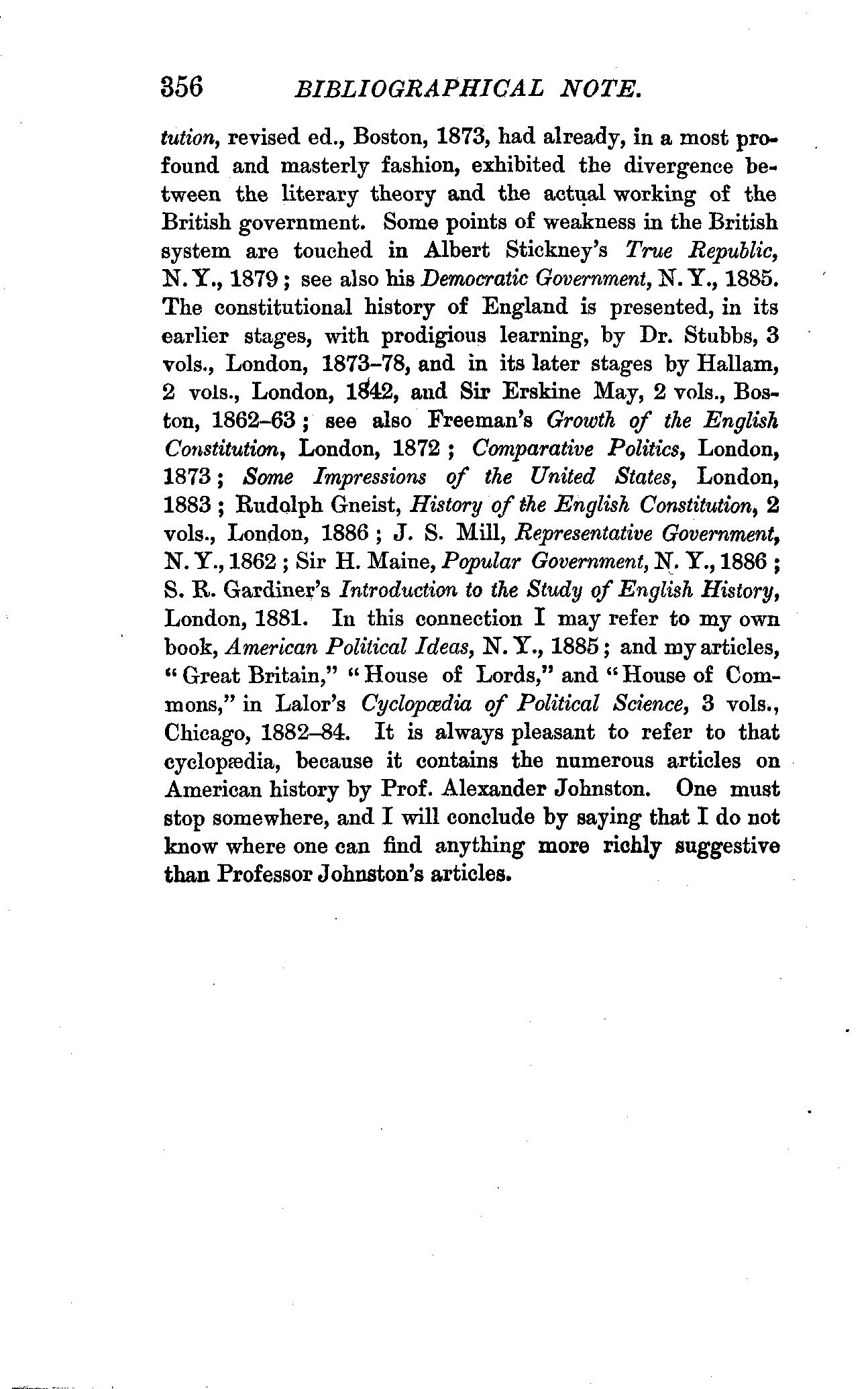 356 BIBLIOGRAPHICAL NOTE.

tution, revised ed., Boston, 1873, had already, in a most profound and masterly fashion, exhibited the divergence between the literary theory and the actual working of the British government. Some points of weakness in the British system are touched in Albert Stickney's True Republic, N. Y., 1879; see also his Democratic Government, N. Y., 1885. The constitutional history of England is presented, in its earlier stages, with prodigious learning, by Dr. Stubbs, 3 vols., London, 1873–78, and in its later stages by Hallam, 2 vols., London, 1842, and Sir Erskine May, 2 vols., Boston, 1862–63; see also Freeman's Growth of the English Constitution, London, 1872; Comparative Politics, London, 1873; Some Impressions of the United States, London, 1883; Rudolph Gneist, History of the English Constitution, 2 vols., London, 1886; J. S. Mill, Representative Government, N. Y., 1862; Sir H. Maine, Popular Government, N. Y., 1886; S. R. Gardiner's Introduction to the Study of English History, London, 1881. In this connection I may refer to my own book, American Political Ideas, N. Y., 1885; and my articles, "Great Britain," "House of Lords," and "House of Commons," in Lalor's Cyclopædia of Political Science, 3 vols., Chicago, 1882–84. It is always pleasant to refer to that cyclopædia, because it contains the numerous articles on American history by Prof. Alexander Johnston. One must stop somewhere, and I will conclude by saying that I do not know where one can find anything more richly suggestive than Professor Johnston's articles.